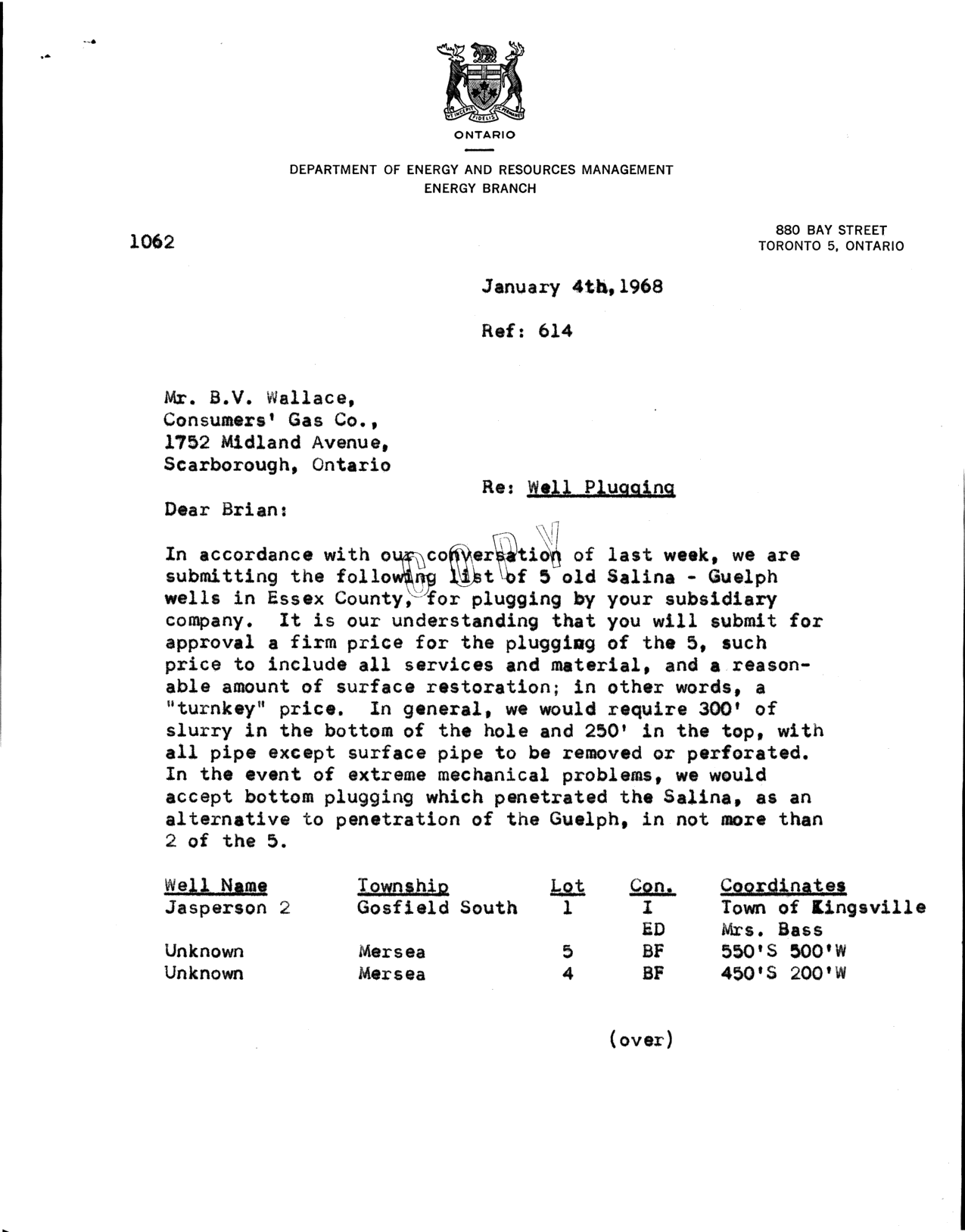 UT INCEPIT FIDELIS SIC PERMANET

ONTARIO

DEPARTMENT OF ENERGY AND RESOURCES MANAGEMENT
ENERGY BRANCH

1062

880 BAY STREET
TORONTO 5, ONTARIO

January 4th, 1968

Ref: 614

Mr. B.V. Wallace,
Consumers' Gas Co.,
1752 Midland Avenue,
Scarborough, Ontario

Re: Well Plugging

Dear Brian:

COPY

In accordance with our conversation of last week, we are submitting the following list of 5 old Salina - Guelph wells in Essex County, for plugging by your subsidiary company. It is our understanding that you will submit for approval a firm price for the plugging of the 5, such price to include all services and material, and a reasonable amount of surface restoration; in other words, a "turnkey" price. In general, we would require 300' of slurry in the bottom of the hole and 250' in the top, with all pipe except surface pipe to be removed or perforated. In the event of extreme mechanical problems, we would accept bottom plugging which penetrated the Salina, as an alternative to penetration of the Guelph, in not more than 2 of the 5.

| Well Name | Township | Lot | Con. | Coordinates |
|---|---|---|---|---|
| Jasperson 2 | Gosfield South | 1 | I ED | Town of Kingsville Mrs. Bass |
| Unknown | Mersea | 5 | BF | 550'S 500'W |
| Unknown | Mersea | 4 | BF | 450'S 200'W |

(over)